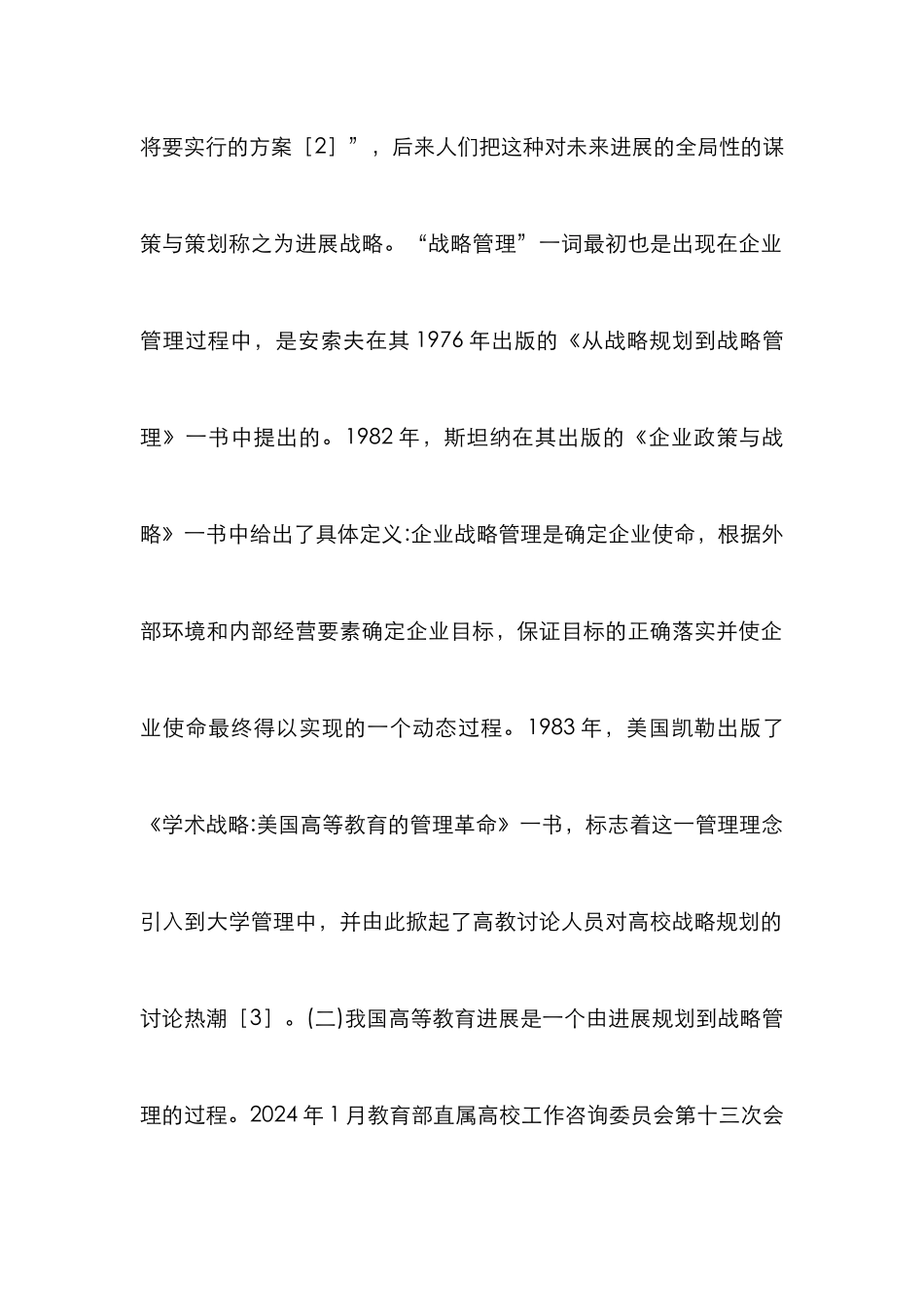 将要实行的方案［2］”，后来人们把这种对未来进展的全局性的谋策与策划称之为进展战略。“战略管理”一词最初也是出现在企业管理过程中，是安索夫在其 1976 年出版的《从战略规划到战略管理》一书中提出的。1982 年，斯坦纳在其出版的《企业政策与战略》一书中给出了具体定义:企业战略管理是确定企业使命，根据外部环境和内部经营要素确定企业目标，保证目标的正确落实并使企业使命最终得以实现的一个动态过程。1983 年，美国凯勒出版了《学术战略:美国高等教育的管理革命》一书，标志着这一管理理念引入到大学管理中，并由此掀起了高教讨论人员对高校战略规划的讨论热潮［3］。(二)我国高等教育进展是一个由进展规划到战略管理的过程。2024 年 1 月教育部直属高校工作咨询委员会第十三次会